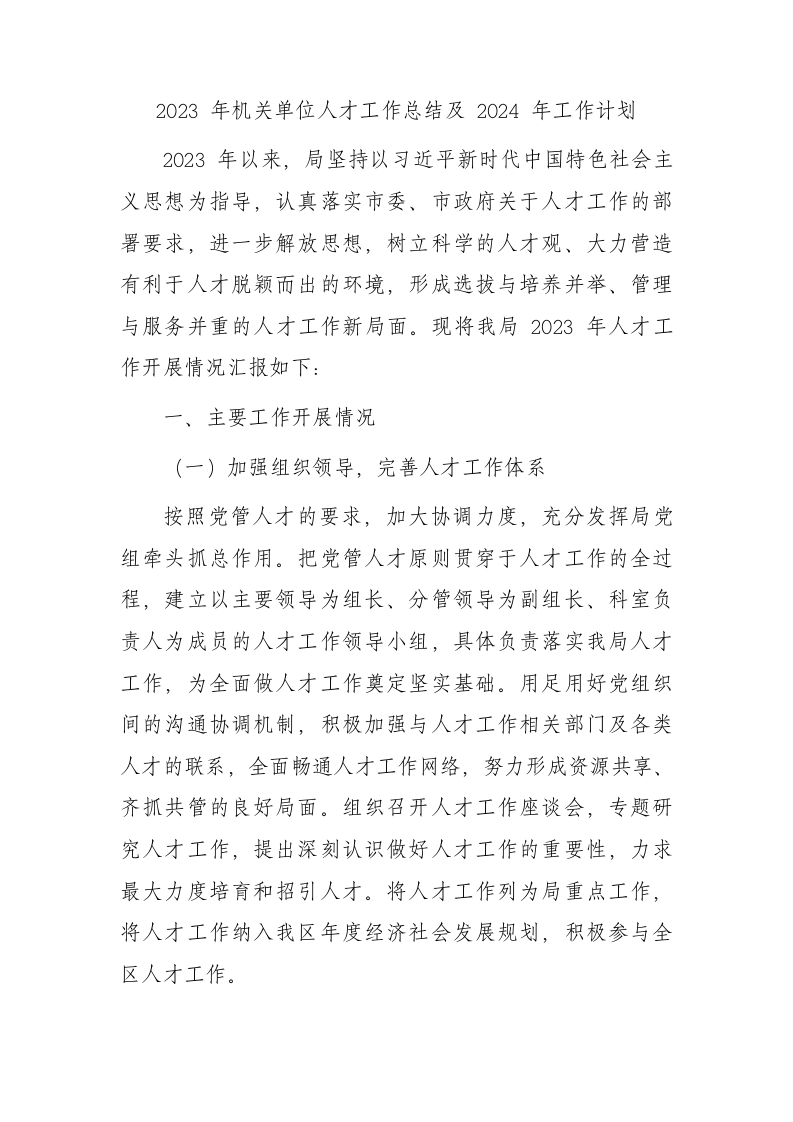 2023年机关单位人才工作总结及2024年工作计划

2023年以来，局坚持以习近平新时代中国特色社会主义思想为指导，认真落实市委、市政府关于人才工作的部署要求，进一步解放思想，树立科学的人才观、大力营造有利于人才脱颖而出的环境，形成选拔与培养并举、管理与服务并重的人才工作新局面。现将我局2023年人才工作开展情况汇报如下：

一、主要工作开展情况

（一）加强组织领导，完善人才工作体系

按照党管人才的要求，加大协调力度，充分发挥局党组牵头抓总作用。把党管人才原则贯穿于人才工作的全过程，建立以主要领导为组长、分管领导为副组长、科室负责人为成员的人才工作领导小组，具体负责落实我局人才工作，为全面做人才工作奠定坚实基础。用足用好党组织间的沟通协调机制，积极加强与人才工作相关部门及各类人才的联系，全面畅通人才工作网络，努力形成资源共享、齐抓共管的良好局面。组织召开人才工作座谈会，专题研究人才工作，提出深刻认识做好人才工作的重要性，力求最大力度培育和招引人才。将人才工作列为局重点工作，将人才工作纳入我区年度经济社会发展规划，积极参与全区人才工作。